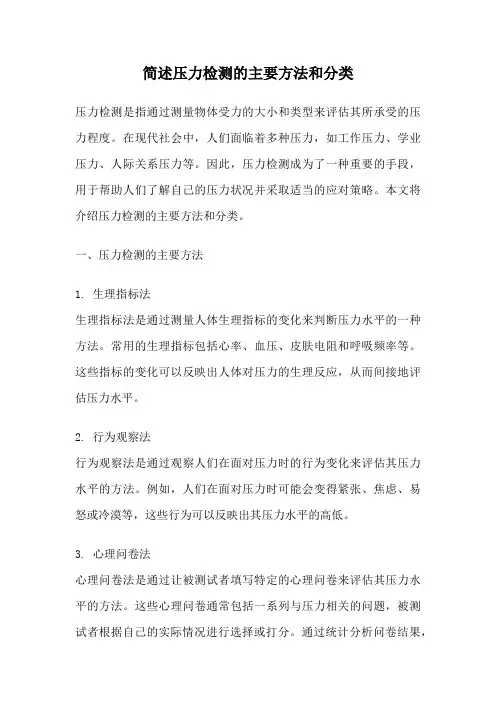 简述压力检测的主要方法和分类

压力检测是指通过测量物体受力的大小和类型来评估其所承受的压力程度。在现代社会中，人们面临着多种压力，如工作压力、学业压力、人际关系压力等。因此，压力检测成为了一种重要的手段，用于帮助人们了解自己的压力状况并采取适当的应对策略。本文将介绍压力检测的主要方法和分类。

一、压力检测的主要方法

1. 生理指标法
生理指标法是通过测量人体生理指标的变化来判断压力水平的一种方法。常用的生理指标包括心率、血压、皮肤电阻和呼吸频率等。这些指标的变化可以反映出人体对压力的生理反应，从而间接地评估压力水平。

2. 行为观察法
行为观察法是通过观察人们在面对压力时的行为变化来评估其压力水平的方法。例如，人们在面对压力时可能会变得紧张、焦虑、易怒或冷漠等，这些行为可以反映出其压力水平的高低。

3. 心理问卷法
心理问卷法是通过让被测试者填写特定的心理问卷来评估其压力水平的方法。这些心理问卷通常包括一系列与压力相关的问题，被测试者根据自己的实际情况进行选择或打分。通过统计分析问卷结果，